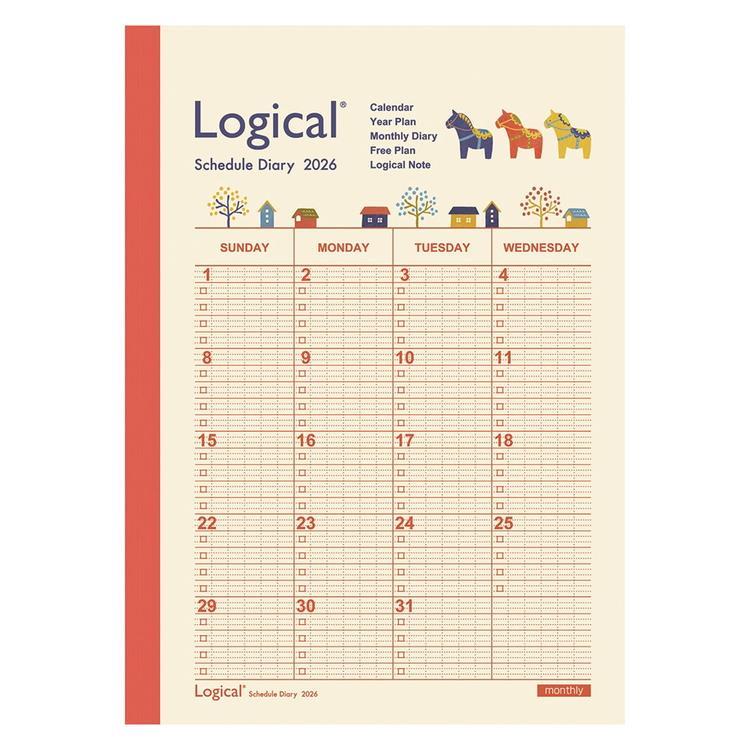 Logical®
Schedule Diary 2026

Calendar
Year Plan
Monthly Diary
Free Plan
Logical Note

| SUNDAY | MONDAY | TUESDAY | WEDNESDAY |
|---|---|---|---|
| 1 | 2 | 3 | 4 |
| 8 | 9 | 10 | 11 |
| 15 | 16 | 17 | 18 |
| 22 | 23 | 24 | 25 |
| 29 | 30 | 31 | |

Logical® Schedule Diary 2026
monthly